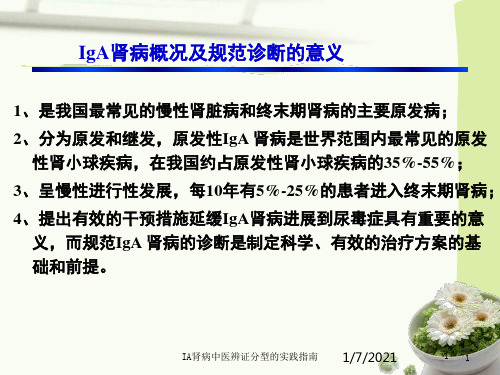 IgA肾病概况及规范诊断的意义

1、是我国最常见的慢性肾脏病和终末期肾病的主要原发病；

2、分为原发和继发，原发性IgA 肾病是世界范围内最常见的原发性肾小球疾病，在我国约占原发性肾小球疾病的35%-55%；

3、呈慢性进行性发展，每10年有5%-25%的患者进入终末期肾病；

4、提出有效的干预措施延缓IgA肾病进展到尿毒症具有重要的意义，而规范IgA 肾病的诊断是制定科学、有效的治疗方案的基础和前提。

IA肾病中医辨证分型的实践指南 1/7/2021 1 1